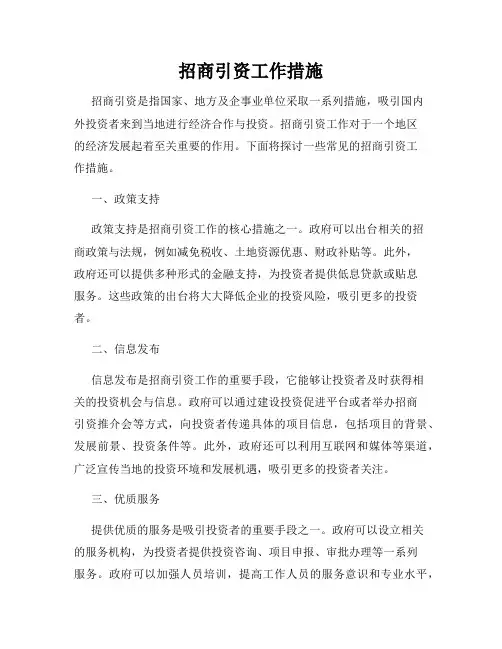 招商引资工作措施

招商引资是指国家、地方及企事业单位采取一系列措施，吸引国内外投资者来到当地进行经济合作与投资。招商引资工作对于一个地区的经济发展起着至关重要的作用。下面将探讨一些常见的招商引资工作措施。

一、政策支持

政策支持是招商引资工作的核心措施之一。政府可以出台相关的招商政策与法规，例如减免税收、土地资源优惠、财政补贴等。此外，政府还可以提供多种形式的金融支持，为投资者提供低息贷款或贴息服务。这些政策的出台将大大降低企业的投资风险，吸引更多的投资者。

二、信息发布

信息发布是招商引资工作的重要手段，它能够让投资者及时获得相关的投资机会与信息。政府可以通过建设投资促进平台或者举办招商引资推介会等方式，向投资者传递具体的项目信息，包括项目的背景、发展前景、投资条件等。此外，政府还可以利用互联网和媒体等渠道，广泛宣传当地的投资环境和发展机遇，吸引更多的投资者关注。

三、优质服务

提供优质的服务是吸引投资者的重要手段之一。政府可以设立相关的服务机构，为投资者提供投资咨询、项目申报、审批办理等一系列服务。政府可以加强人员培训，提高工作人员的服务意识和专业水平，